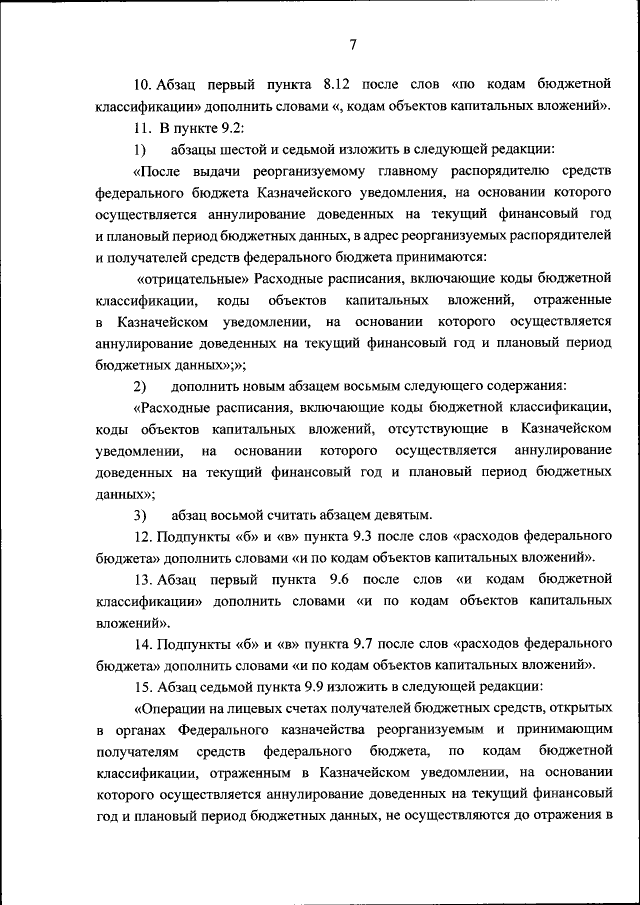 7

10. Абзац первый пункта 8.12 после слов «по кодам бюджетной классификации» дополнить словами «, кодам объектов капитальных вложений».

11. В пункте 9.2:

1) абзацы шестой и седьмой изложить в следующей редакции:

«После выдачи реорганизуемому главному распорядителю средств федерального бюджета Казначейского уведомления, на основании которого осуществляется аннулирование доведенных на текущий финансовый год и плановый период бюджетных данных, в адрес реорганизуемых распорядителей и получателей средств федерального бюджета принимаются:

«отрицательные» Расходные расписания, включающие коды бюджетной классификации, коды объектов капитальных вложений, отраженные в Казначейском уведомлении, на основании которого осуществляется аннулирование доведенных на текущий финансовый год и плановый период бюджетных данных»;»;

2) дополнить новым абзацем восьмым следующего содержания:

«Расходные расписания, включающие коды бюджетной классификации, коды объектов капитальных вложений, отсутствующие в Казначейском уведомлении, на основании которого осуществляется аннулирование доведенных на текущий финансовый год и плановый период бюджетных данных»;

3) абзац восьмой считать абзацем девятым.

12. Подпункты «б» и «в» пункта 9.3 после слов «расходов федерального бюджета» дополнить словами «и по кодам объектов капитальных вложений».

13. Абзац первый пункта 9.6 после слов «и кодам бюджетной классификации» дополнить словами «и по кодам объектов капитальных вложений».

14. Подпункты «б» и «в» пункта 9.7 после слов «расходов федерального бюджета» дополнить словами «и по кодам объектов капитальных вложений».

15. Абзац седьмой пункта 9.9 изложить в следующей редакции:

«Операции на лицевых счетах получателей бюджетных средств, открытых в органах Федерального казначейства реорганизуемым и принимающим получателям средств федерального бюджета, по кодам бюджетной классификации, отраженным в Казначейском уведомлении, на основании которого осуществляется аннулирование доведенных на текущий финансовый год и плановый период бюджетных данных, не осуществляются до отражения в